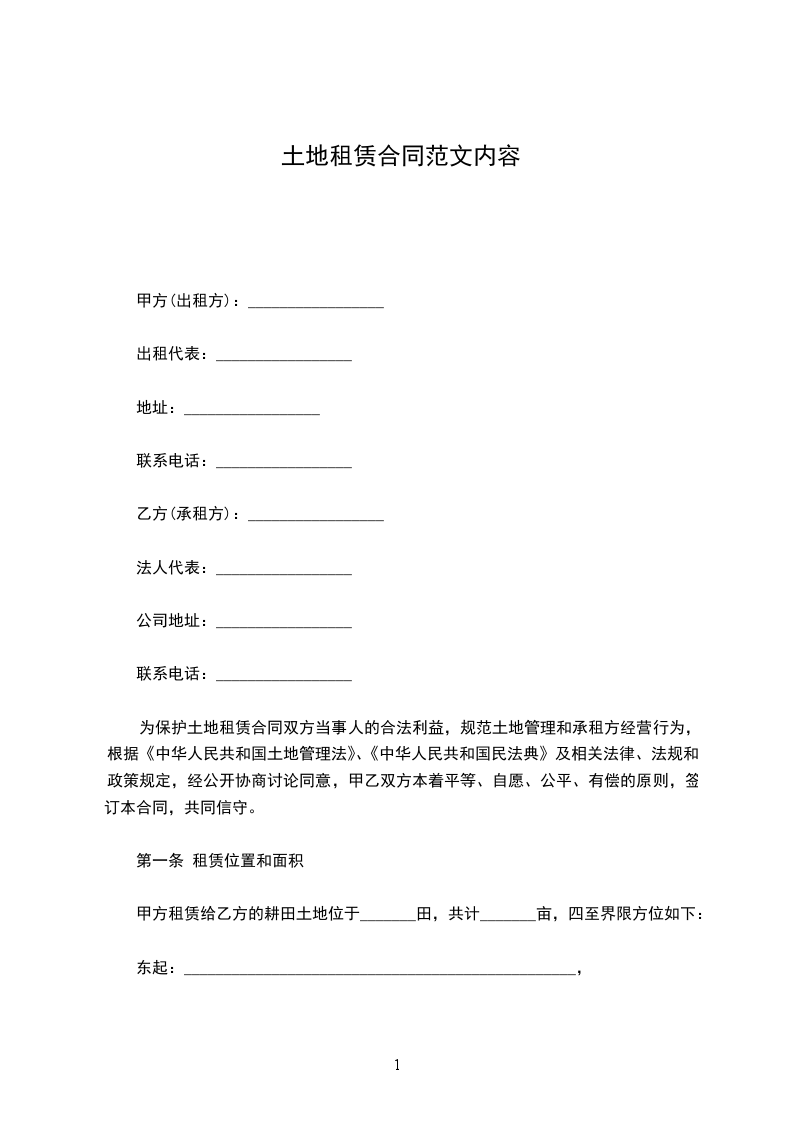 土地租赁合同范文内容

甲方(出租方)：_________________

出租代表：_________________

地址：_________________

联系电话：_________________

乙方(承租方)：_________________

法人代表：_________________

公司地址：_________________

联系电话：_________________

为保护土地租赁合同双方当事人的合法利益，规范土地管理和承租方经营行为，根据《中华人民共和国土地管理法》、《中华人民共和国民法典》及相关法律、法规和政策规定，经公开协商讨论同意，甲乙双方本着平等、自愿、公平、有偿的原则，签订本合同，共同信守。

第一条 租赁位置和面积

甲方租赁给乙方的耕田土地位于_______田，共计_______亩，四至界限方位如下：

东起：_________________________________________________，

1